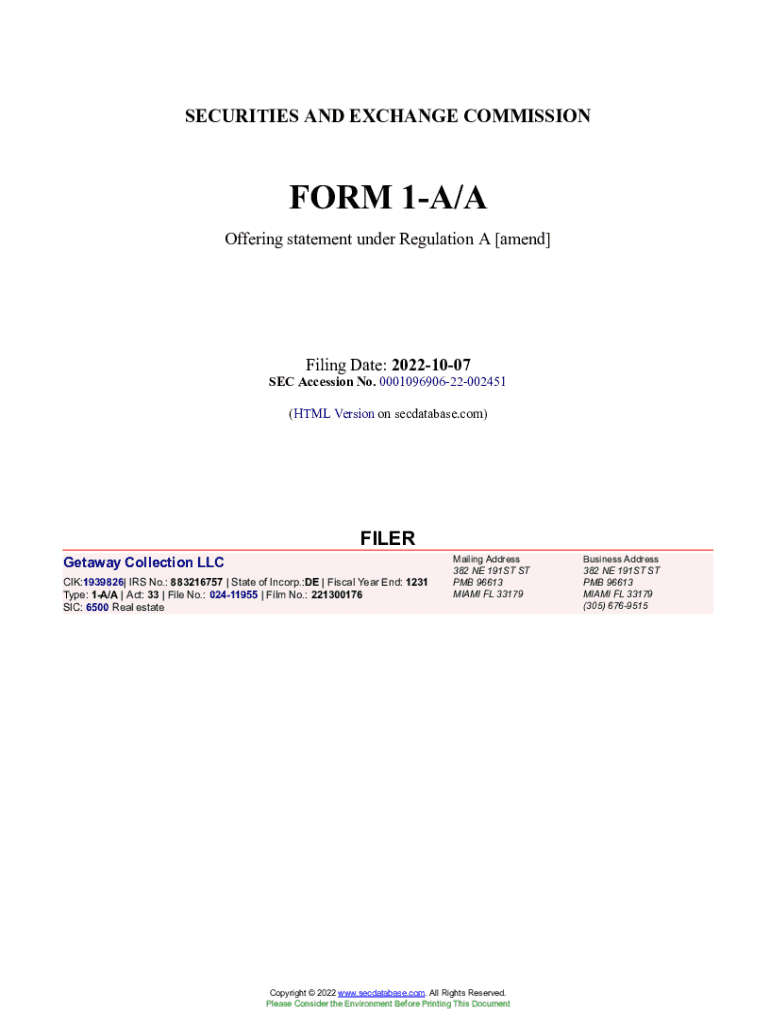 SECURITIES AND EXCHANGE COMMISSION

FORM 1-A/A

Offering statement under Regulation A [amend]

Filing Date: 2022-10-07
SEC Accession No. 0001096906-22-002451

(HTML Version on secdatabase.com)

FILER

Getaway Collection LLC

CIK:1939826| IRS No.: 883216757 | State of Incorp.:DE | Fiscal Year End: 1231
Type: 1-A/A | Act: 33 | File No.: 024-11955 | Film No.: 221300176
SIC: 6500 Real estate

Mailing Address
382 NE 191ST ST
PMB 96613
MIAMI FL 33179

Business Address
382 NE 191ST ST
PMB 96613
MIAMI FL 33179
(305) 676-9515

Copyright © 2022 www.secdatabase.com. All Rights Reserved.
Please Consider the Environment Before Printing This Document